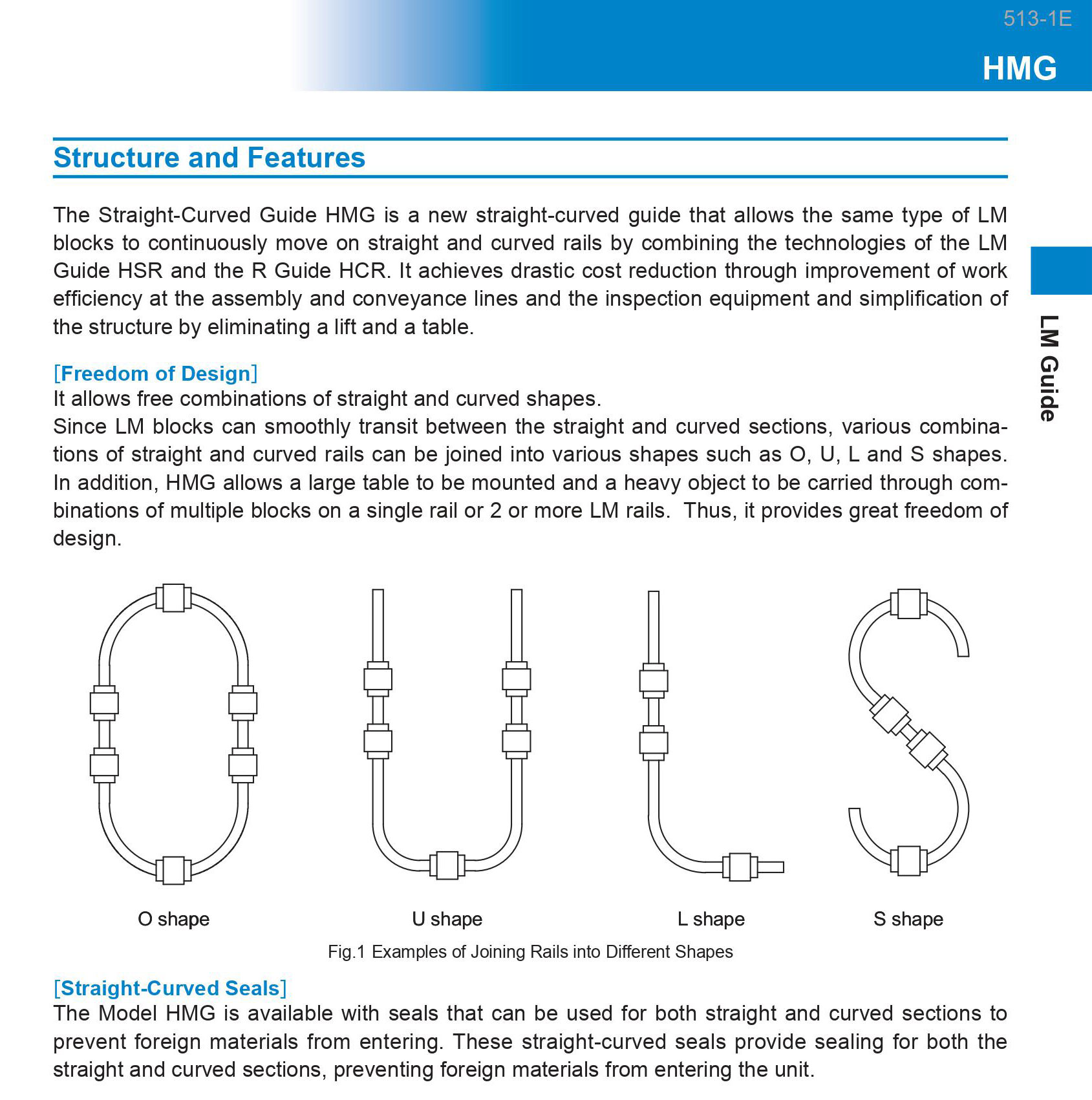 513-1E

HMG

Structure and Features

The Straight-Curved Guide HMG is a new straight-curved guide that allows the same type of LM blocks to continuously move on straight and curved rails by combining the technologies of the LM Guide HSR and the R Guide HCR. It achieves drastic cost reduction through improvement of work efficiency at the assembly and conveyance lines and the inspection equipment and simplification of the structure by eliminating a lift and a table.

LM Guide

[Freedom of Design]
It allows free combinations of straight and curved shapes.
Since LM blocks can smoothly transit between the straight and curved sections, various combinations of straight and curved rails can be joined into various shapes such as O, U, L and S shapes. In addition, HMG allows a large table to be mounted and a heavy object to be carried through combinations of multiple blocks on a single rail or 2 or more LM rails. Thus, it provides great freedom of design.

O shape

U shape

L shape

S shape

Fig.1 Examples of Joining Rails into Different Shapes

[Straight-Curved Seals]
The Model HMG is available with seals that can be used for both straight and curved sections to prevent foreign materials from entering. These straight-curved seals provide sealing for both the straight and curved sections, preventing foreign materials from entering the unit.